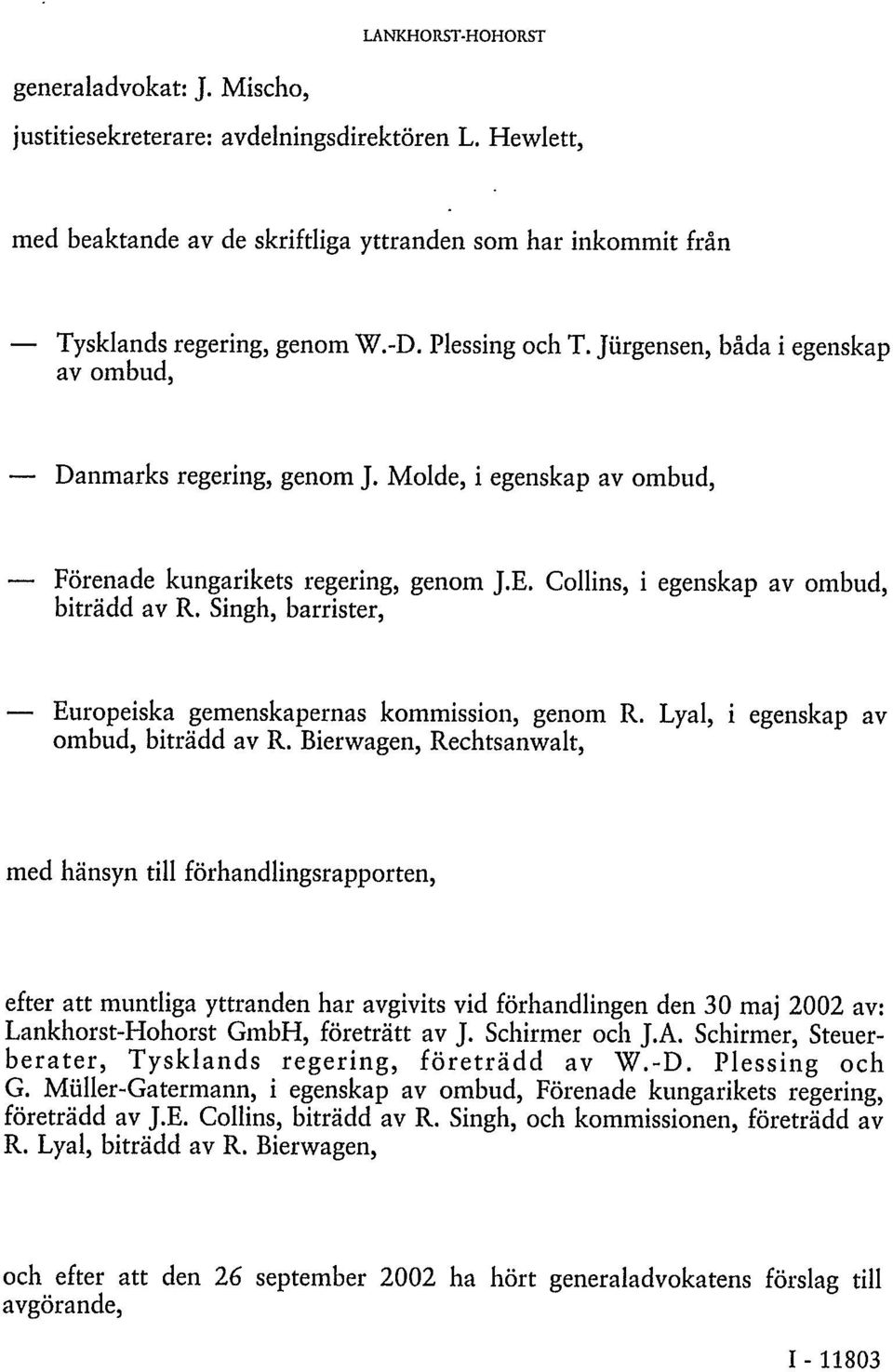 LANKHORST-HOHORST

generaladvokat: J. Mischo,

justitiesekreterare: avdelningsdirektören L. Hewlett,

med beaktande av de skriftliga yttranden som har inkommit från

— Tysklands regering, genom W.-D. Plessing och T. Jürgensen, båda i egenskap av ombud,

— Danmarks regering, genom J. Molde, i egenskap av ombud,

— Förenade kungarikets regering, genom J.E. Collins, i egenskap av ombud, biträdd av R. Singh, barrister,

— Europeiska gemenskapernas kommission, genom R. Lyal, i egenskap av ombud, biträdd av R. Bierwagen, Rechtsanwalt,

med hänsyn till förhandlingsrapporten,

efter att muntliga yttranden har avgivits vid förhandlingen den 30 maj 2002 av: Lankhorst-Hohorst GmbH, företrätt av J. Schirmer och J.A. Schirmer, Steuerberater, Tysklands regering, företrädd av W.-D. Plessing och G. Müller-Gatermann, i egenskap av ombud, Förenade kungarikets regering, företrädd av J.E. Collins, biträdd av R. Singh, och kommissionen, företrädd av R. Lyal, biträdd av R. Bierwagen,

och efter att den 26 september 2002 ha hört generaladvokatens förslag till avgörande,

I - 11803